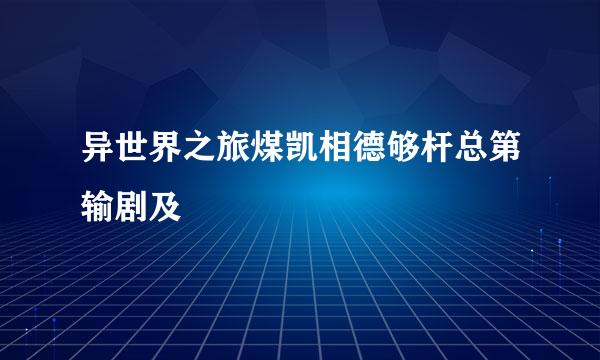 异世界之旅煤凯相德够杆总第输剧及